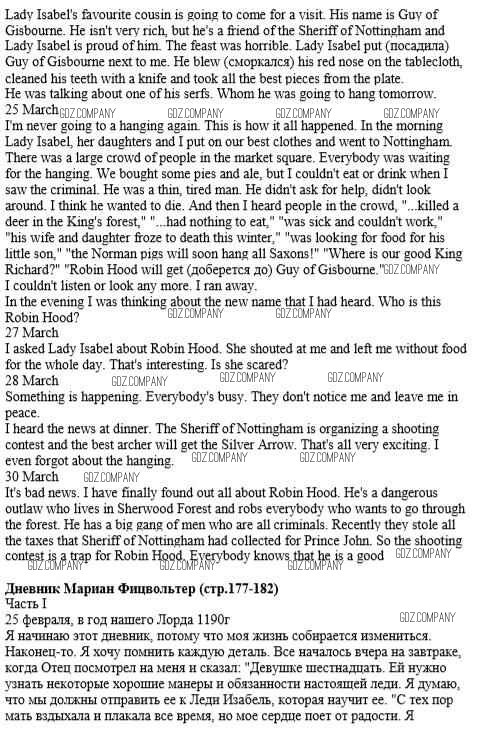 Lady Isabel's favourite cousin is going to come for a visit. His name is Guy of Gisbourne. He isn't very rich, but he's a friend of the Sheriff of Nottingham and Lady Isabel is proud of him. The feast was horrible. Lady Isabel put (посадила) Guy of Gisbourne next to me. He blew (сморкался) his red nose on the tablecloth, cleaned his teeth with a knife and took all the best pieces from the plate.
He was talking about one of his serfs. Whom he was going to hang tomorrow.
25 March GDZ.COMPANY GDZ.COMPANY GDZ.COMPANY GDZ.COMPANY
I'm never going to a hanging again. This is how it all happened. In the morning Lady Isabel, her daughters and I put on our best clothes and went to Nottingham. There was a large crowd of people in the market square. Everybody was waiting for the hanging. We bought some pies and ale, but I couldn't eat or drink when I saw the criminal. He was a thin, tired man. He didn't ask for help, didn't look around. I think he wanted to die. And then I heard people in the crowd, "...killed a deer in the King's forest," "...had nothing to eat," "was sick and couldn't work," "his wife and daughter froze to death this winter," "was looking for food for his little son," "the Norman pigs will soon hang all Saxons!" "Where is our good King Richard?" "Robin Hood will get (доберется до) Guy of Gisbourne." GDZ.COMPANY
I couldn't listen or look any more. I ran away.
In the evening I was thinking about the new name that I had heard. Who is this Robin Hood? GDZ.COMPANY GDZ.COMPANY
27 March
I asked Lady Isabel about Robin Hood. She shouted at me and left me without food for the whole day. That's interesting. Is she scared?
28 March GDZ.COMPANY GDZ.COMPANY GDZ.COMPANY
Something is happening. Everybody's busy. They don't notice me and leave me in peace.
I heard the news at dinner. The Sheriff of Nottingham is organizing a shooting contest and the best archer will get the Silver Arrow. That's all very exciting. I even forgot about the hanging. GDZ.COMPANY GDZ.COMPANY
30 March GDZ.COMPANY
It's bad news. I have finally found out all about Robin Hood. He's a dangerous outlaw who lives in Sherwood Forest and robs everybody who wants to go through the forest. He has a big gang of men who are all criminals. Recently they stole all the taxes that Sheriff of Nottingham had collected for Prince John. So the shooting contest is a trap for Robin Hood. Everybody knows that he is a good GDZ.COMPANY
GDZ.COMPANY GDZ.COMPANY GDZ.COMPANY

Дневник Мариан Фицвольтер (стр.177-182)
Часть I
25 февраля, в год нашего Лорда 1190г GDZ.COMPANY
Я начинаю этот дневник, потому что моя жизнь собирается измениться. Наконец-то. Я хочу помнить каждую деталь. Все началось вчера на завтраке, когда Отец посмотрел на меня и сказал: "Девушке шестнадцать. Ей нужно узнать некоторые хорошие манеры и обязанности настоящей леди. Я думаю, что мы должны отправить ее к Леди Изабель, которая научит ее. "С тех пор мать вздыхала и плакала все время, но мое сердце поет от радости. Я